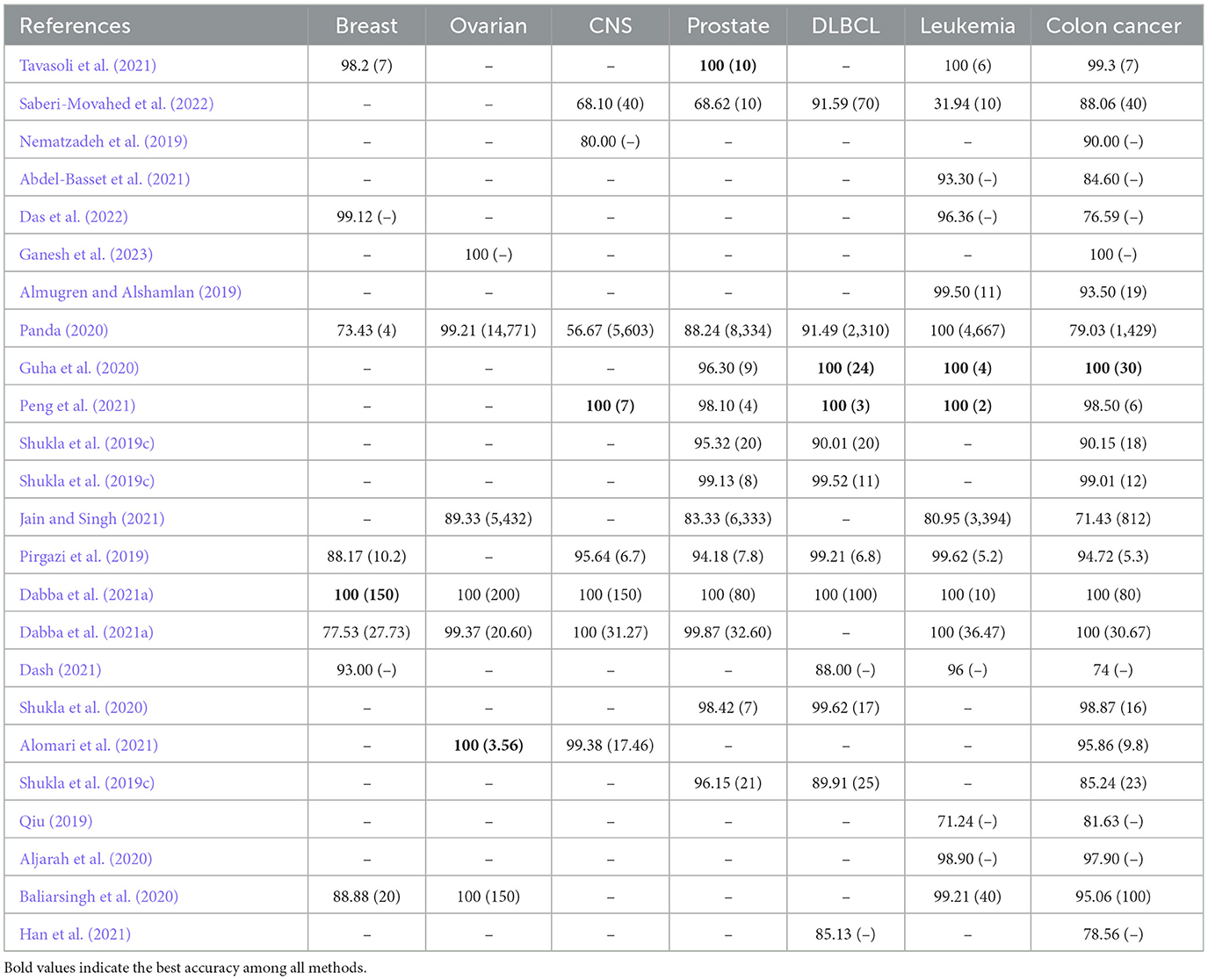 | References | Breast | Ovarian | CNS | Prostate | DLBCL | Leukemia | Colon cancer |
|---|---|---|---|---|---|---|---|
| Tavasoli et al. (2021) | 98.2 (7) | – | – | **100 (10)** | – | 100 (6) | 99.3 (7) |
| Saberi-Movahed et al. (2022) | – | – | 68.10 (40) | 68.62 (10) | 91.59 (70) | 31.94 (10) | 88.06 (40) |
| Nematzadeh et al. (2019) | – | – | 80.00 (–) | – | – | – | 90.00 (–) |
| Abdel-Basset et al. (2021) | – | – | – | – | – | 93.30 (–) | 84.60 (–) |
| Das et al. (2022) | 99.12 (–) | – | – | – | – | 96.36 (–) | 76.59 (–) |
| Ganesh et al. (2023) | – | 100 (–) | – | – | – | – | 100 (–) |
| Almugren and Alshamlan (2019) | – | – | – | – | – | 99.50 (11) | 93.50 (19) |
| Panda (2020) | 73.43 (4) | 99.21 (14,771) | 56.67 (5,603) | 88.24 (8,334) | 91.49 (2,310) | 100 (4,667) | 79.03 (1,429) |
| Guha et al. (2020) | – | – | – | 96.30 (9) | **100 (24)** | **100 (4)** | **100 (30)** |
| Peng et al. (2021) | – | – | **100 (7)** | 98.10 (4) | **100 (3)** | **100 (2)** | 98.50 (6) |
| Shukla et al. (2019c) | – | – | – | 95.32 (20) | 90.01 (20) | – | 90.15 (18) |
| Shukla et al. (2019c) | – | – | – | 99.13 (8) | 99.52 (11) | – | 99.01 (12) |
| Jain and Singh (2021) | – | 89.33 (5,432) | – | 83.33 (6,333) | – | 80.95 (3,394) | 71.43 (812) |
| Pirgazi et al. (2019) | 88.17 (10.2) | – | 95.64 (6.7) | 94.18 (7.8) | 99.21 (6.8) | 99.62 (5.2) | 94.72 (5.3) |
| Dabba et al. (2021a) | **100 (150)** | 100 (200) | 100 (150) | 100 (80) | 100 (100) | 100 (10) | 100 (80) |
| Dabba et al. (2021a) | 77.53 (27.73) | 99.37 (20.60) | 100 (31.27) | 99.87 (32.60) | – | 100 (36.47) | 100 (30.67) |
| Dash (2021) | 93.00 (–) | – | – | – | 88.00 (–) | 96 (–) | 74 (–) |
| Shukla et al. (2020) | – | – | – | 98.42 (7) | 99.62 (17) | – | 98.87 (16) |
| Alomari et al. (2021) | – | **100 (3.56)** | 99.38 (17.46) | – | – | – | 95.86 (9.8) |
| Shukla et al. (2019c) | – | – | – | 96.15 (21) | 89.91 (25) | – | 85.24 (23) |
| Qiu (2019) | – | – | – | – | – | 71.24 (–) | 81.63 (–) |
| Aljarah et al. (2020) | – | – | – | – | – | 98.90 (–) | 97.90 (–) |
| Baliarsingh et al. (2020) | 88.88 (20) | 100 (150) | – | – | – | 99.21 (40) | 95.06 (100) |
| Han et al. (2021) | – | – | – | – | 85.13 (–) | – | 78.56 (–) |

Bold values indicate the best accuracy among all methods.